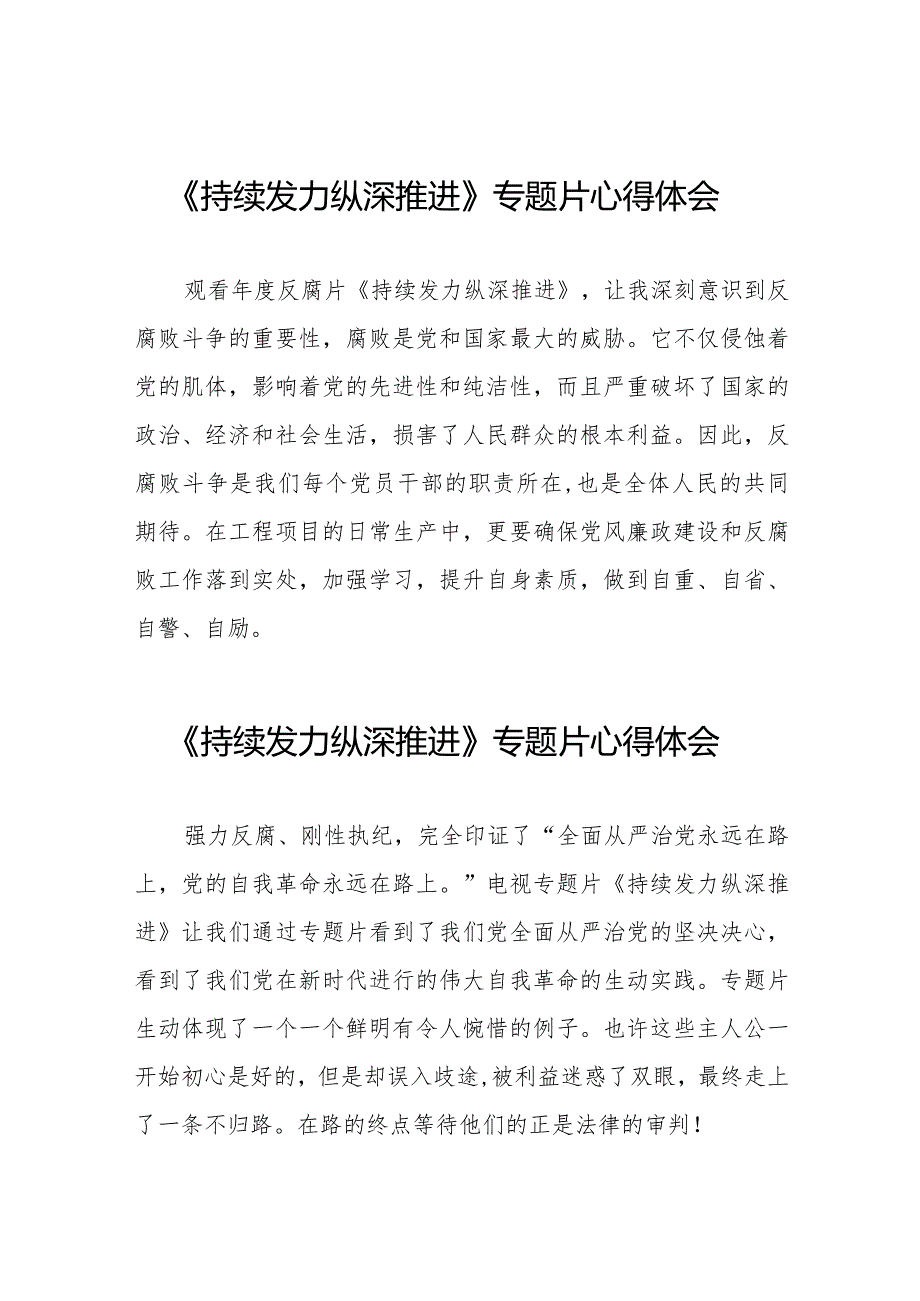 《持续发力纵深推进》专题片心得体会

观看年度反腐片《持续发力纵深推进》，让我深刻意识到反腐败斗争的重要性，腐败是党和国家最大的威胁。它不仅侵蚀着党的肌体，影响着党的先进性和纯洁性，而且严重破坏了国家的政治、经济和社会生活，损害了人民群众的根本利益。因此，反腐败斗争是我们每个党员干部的职责所在,也是全体人民的共同期待。在工程项目的日常生产中，更要确保党风廉政建设和反腐败工作落到实处，加强学习，提升自身素质，做到自重、自省、自警、自励。

《持续发力纵深推进》专题片心得体会

强力反腐、刚性执纪，完全印证了“全面从严治党永远在路上，党的自我革命永远在路上。”电视专题片《持续发力纵深推进》让我们通过专题片看到了我们党全面从严治党的坚决决心，看到了我们党在新时代进行的伟大自我革命的生动实践。专题片生动体现了一个一个鲜明有令人惋惜的例子。也许这些主人公一开始初心是好的，但是却误入歧途,被利益迷惑了双眼，最终走上了一条不归路。在路的终点等待他们的正是法律的审判！